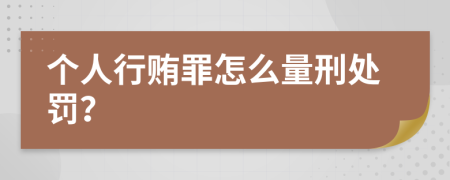 个人行贿罪怎么量刑处罚?